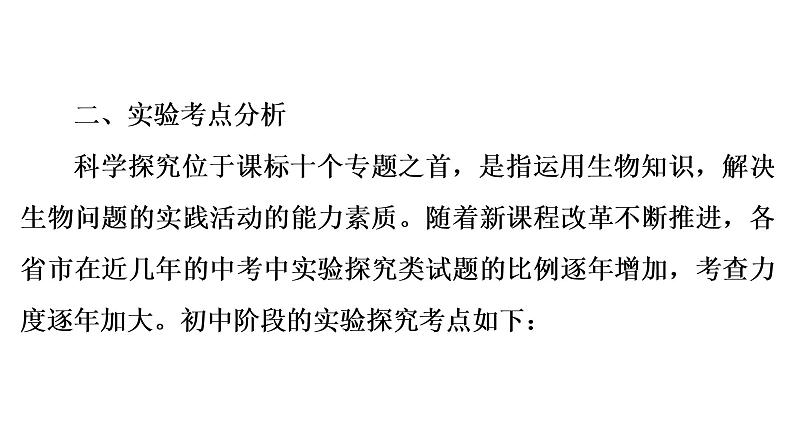 二、实验考点分析

科学探究位于课标十个专题之首，是指运用生物知识，解决生物问题的实践活动的能力素质。随着新课程改革不断推进，各省市在近几年的中考中实验探究类试题的比例逐年增加，考查力度逐年加大。初中阶段的实验探究考点如下：